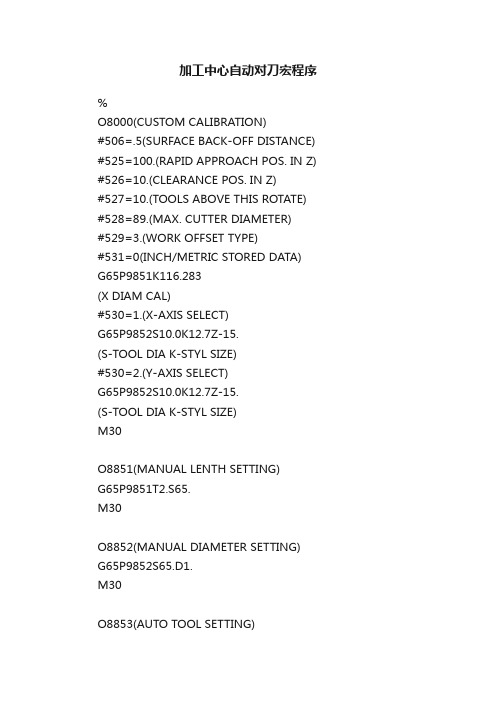 加工中心自动对刀宏程序

%
O8000(CUSTOM CALIBRATION)
#506=.5(SURFACE BACK-OFF DISTANCE)
#525=100.(RAPID APPROACH POS. IN Z)
#526=10.(CLEARANCE POS. IN Z)
#527=10.(TOOLS ABOVE THIS ROTATE)
#528=89.(MAX. CUTTER DIAMETER)
#529=3.(WORK OFFSET TYPE)
#531=0(INCH/METRIC STORED DATA)
G65P9851K116.283
(X DIAM CAL)
#530=1.(X-AXIS SELECT)
G65P9852S10.0K12.7Z-15.
(S-TOOL DIA K-STYL SIZE)
#530=2.(Y-AXIS SELECT)
G65P9852S10.0K12.7Z-15.
(S-TOOL DIA K-STYL SIZE)
M30

O8851(MANUAL LENTH SETTING)
G65P9851T2.S65.
M30

O8852(MANUAL DIAMETER SETTING)
G65P9852S65.D1.
M30

O8853(AUTO TOOL SETTING)